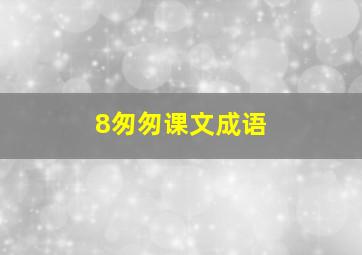 8匆匆课文成语